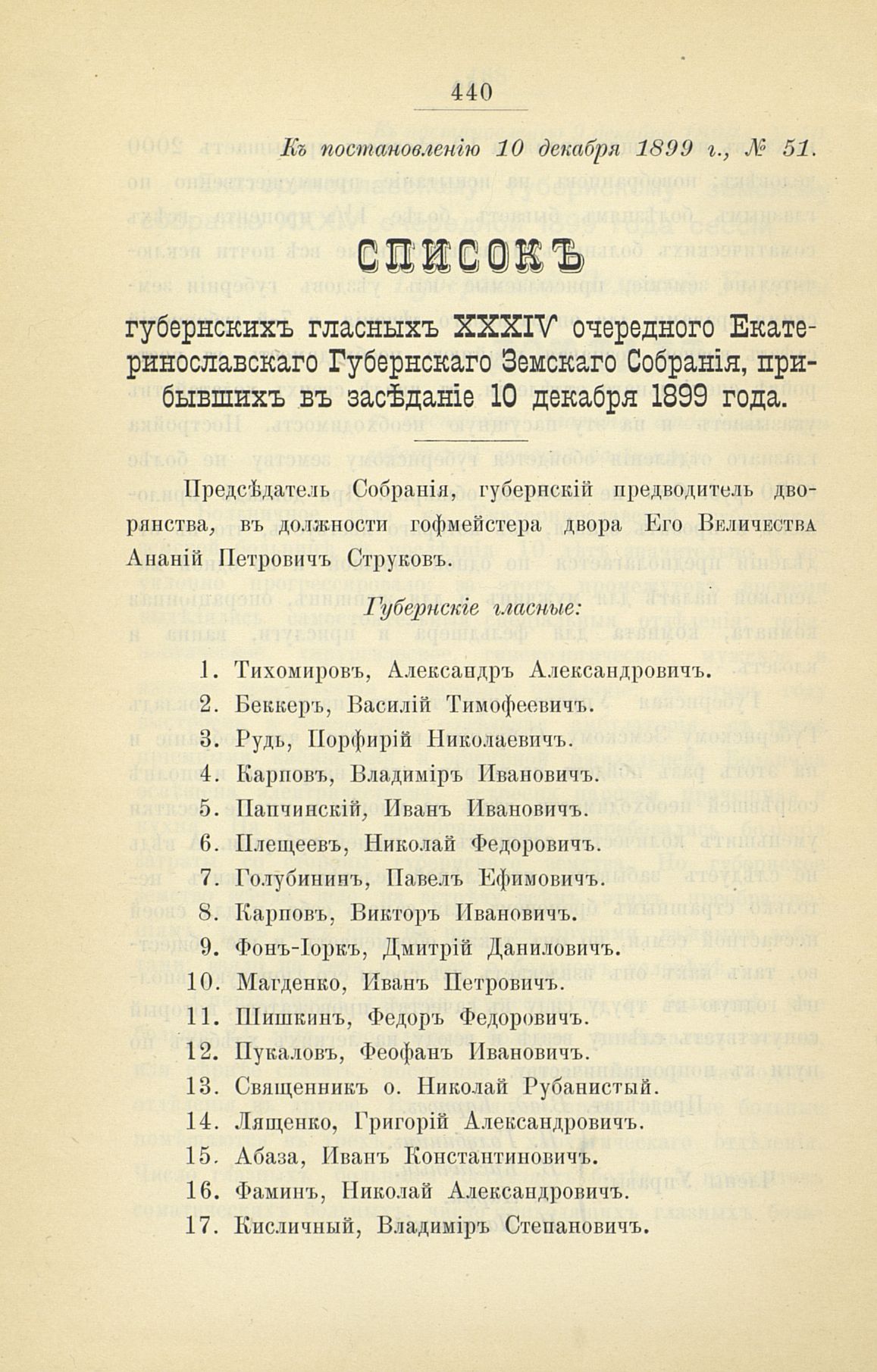 440

Къ постановленію 10 декабря 1899 г., № 51.

СПИСОКЪ

губернскихъ гласныхъ XXXIV очередного Екатеринославскаго Губернскаго Земскаго Собранія, прибывшихъ въ засѣданіе 10 декабря 1899 года.

Предсѣдатель Собранія, губернскій предводитель дворянства, въ должности гофмейстера двора Его Величества Ананій Петровичъ Струковъ.

Губернскіе гласные:

1. Тихомировъ, Александръ Александровичъ.
2. Беккеръ, Василій Тимофеевичъ.
3. Рудь, Порфирій Николаевичъ.
4. Карповъ, Владиміръ Ивановичъ.
5. Папчинскій, Иванъ Ивановичъ.
6. Плещеевъ, Николай Федоровичъ.
7. Голубининъ, Павелъ Ефимовичъ.
8. Карповъ, Викторъ Ивановичъ.
9. Фонъ-Іоркъ, Дмитрій Даниловичъ.
10. Магденко, Иванъ Петровичъ.
11. Шишкинъ, Федоръ Федоровичъ.
12. Пукаловъ, Феофанъ Ивановичъ.
13. Священникъ о. Николай Рубанистый.
14. Лященко, Григорій Александровичъ.
15. Абаза, Иванъ Константиновичъ.
16. Фаминъ, Николай Александровичъ.
17. Кисличный, Владиміръ Степановичъ.